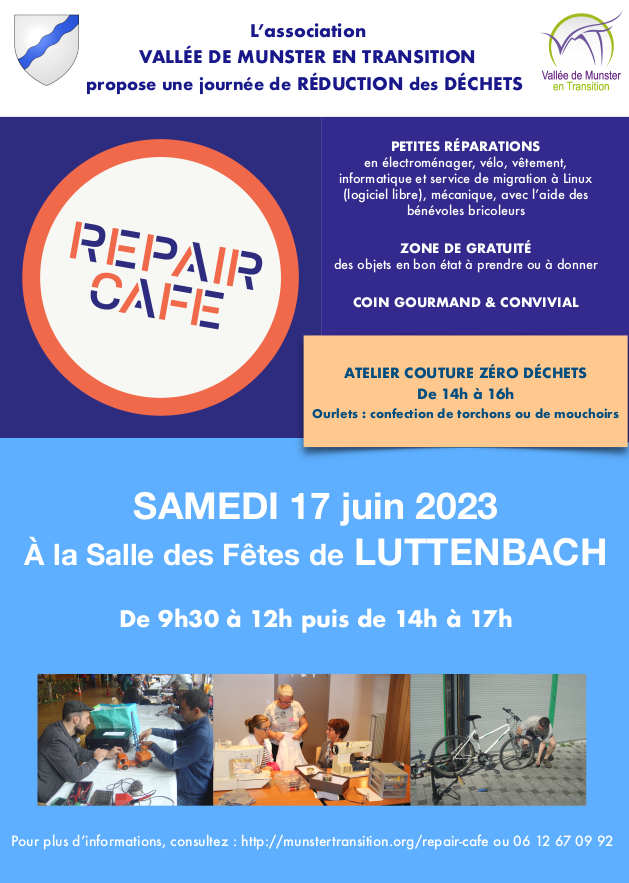 L'association
VALLÉE DE MUNSTER EN TRANSITION
propose une journée de RÉDUCTION des DÉCHETS

Vallée de Munster en Transition

REPAIR CAFE

PETITES RÉPARATIONS
en électroménager, vélo, vêtement, informatique et service de migration à Linux (logiciel libre), mécanique, avec l'aide des bénévoles bricoleurs

ZONE DE GRATUITÉ
des objets en bon état à prendre ou à donner

COIN GOURMAND & CONVIVIAL

ATELIER COUTURE ZÉRO DÉCHETS
De 14h à 16h
Ourlets : confection de torchons ou de mouchoirs

SAMEDI 17 juin 2023
À la Salle des Fêtes de LUTTENBACH

De 9h30 à 12h puis de 14h à 17h

Pour plus d'informations, consultez : http://munstertransition.org/repair-cafe ou 06 12 67 09 92